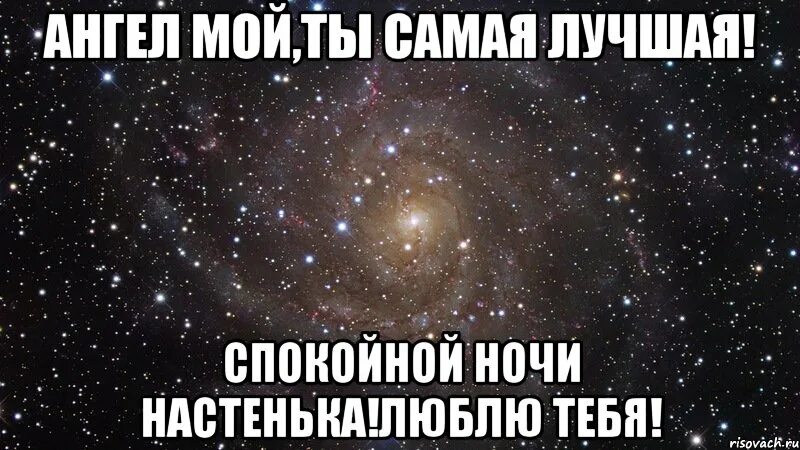 АНГЕЛ МОЙ,ТЫ САМАЯ ЛУЧШАЯ!

СПОКОЙНОЙ НОЧИ НАСТЕНЬКА!ЛЮБЛЮ ТЕБЯ!

risovach.ru